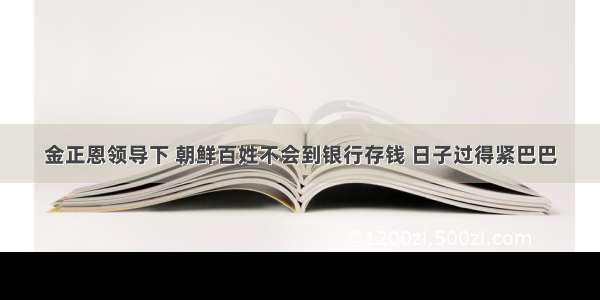 金正恩领导下 朝鲜百姓不会到银行存钱 日子过得紧巴巴

1200zi.500zi.com